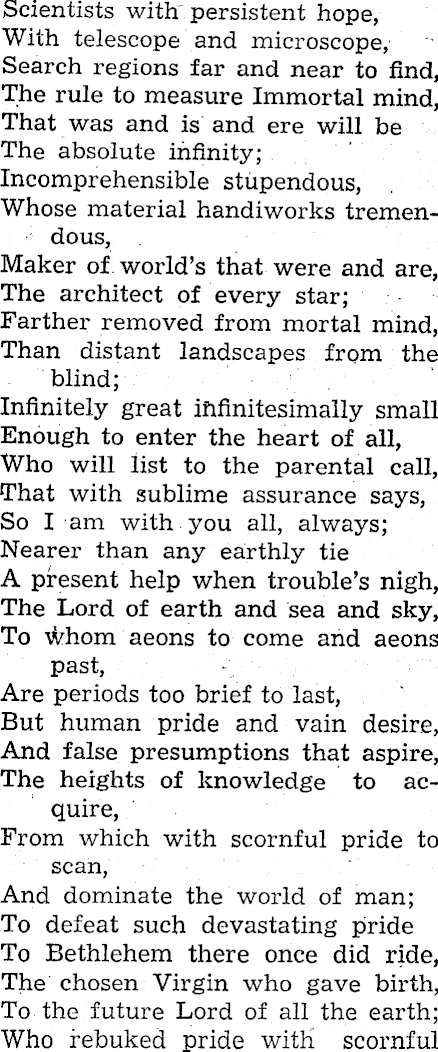 Scientists with persistent hope,
With telescope and microscope,
Search regions far and near to find,
The rule to measure Immortal mind,
That was and is and ere will be
The absolute infinity;
Incomprehensible stupendous,
Whose material handiworks tremendous,
Maker of world's that were and are,
The architect of every star;
Farther removed from mortal mind,
Than distant landscapes from the blind;
Infinitely great infinitesimally small
Enough to enter the heart of all,
Who will list to the parental call,
That with sublime assurance says,
So I am with you all, always;
Nearer than any earthly tie
A present help when trouble's nigh,
The Lord of earth and sea and sky,
To whom aeons to come and aeons past,
Are periods too brief to last,
But human pride and vain desire,
And false presumptions that aspire,
The heights of knowledge to acquire,
From which with scornful pride to scan,
And dominate the world of man;
To defeat such devastating pride
To Bethlehem there once did ride,
The chosen Virgin who gave birth,
To the future Lord of all the earth;
Who rebuked pride with scornful